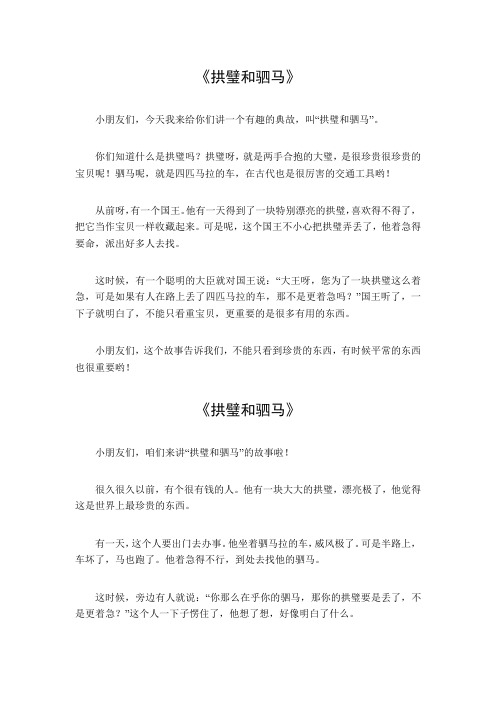 《拱璧和驷马》

小朋友们，今天我来给你们讲一个有趣的典故，叫“拱璧和驷马”。

你们知道什么是拱璧吗？拱璧呀，就是两手合抱的大璧，是很珍贵很珍贵的宝贝呢！驷马呢，就是四匹马拉的车，在古代也是很厉害的交通工具哟！

从前呀，有一个国王。他有一天得到了一块特别漂亮的拱璧，喜欢得不得了，把它当作宝贝一样收藏起来。可是呢，这个国王不小心把拱璧弄丢了，他着急得要命，派出好多人去找。

这时候，有一个聪明的大臣就对国王说：“大王呀，您为了一块拱璧这么着急，可是如果有人在路上丢了四匹马拉的车，那不是更着急吗？”国王听了，一下子就明白了，不能只看重宝贝，更重要的是很多有用的东西。

小朋友们，这个故事告诉我们，不能只看到珍贵的东西，有时候平常的东西也很重要哟！

《拱璧和驷马》

小朋友们，咱们来讲“拱璧和驷马”的故事啦！

很久很久以前，有个很有钱的人。他有一块大大的拱璧，漂亮极了，他觉得这是世界上最珍贵的东西。

有一天，这个人要出门去办事。他坐着驷马拉的车，威风极了。可是半路上，车坏了，马也跑了。他着急得不行，到处去找他的驷马。

这时候，旁边有人就说：“你那么在乎你的驷马，那你的拱璧要是丢了，不是更着急？”这个人一下子愣住了，他想了想，好像明白了什么。